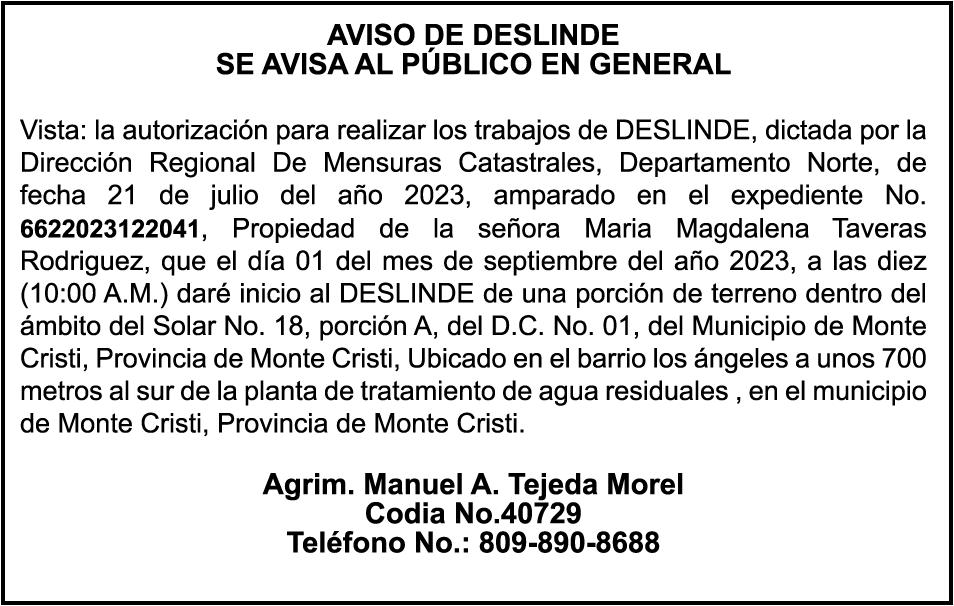 AVISO DE DESLINDE
SE AVISA AL PÚBLICO EN GENERAL

Vista: la autorización para realizar los trabajos de DESLINDE, dictada por la Dirección Regional De Mensuras Catastrales, Departamento Norte, de fecha 21 de julio del año 2023, amparado en el expediente No. 6622023122041, Propiedad de la señora Maria Magdalena Taveras Rodriguez, que el día 01 del mes de septiembre del año 2023, a las diez (10:00 A.M.) daré inicio al DESLINDE de una porción de terreno dentro del ámbito del Solar No. 18, porción A, del D.C. No. 01, del Municipio de Monte Cristi, Provincia de Monte Cristi, Ubicado en el barrio los ángeles a unos 700 metros al sur de la planta de tratamiento de agua residuales , en el municipio de Monte Cristi, Provincia de Monte Cristi.

Agrim. Manuel A. Tejeda Morel
Codia No.40729
Teléfono No.: 809-890-8688